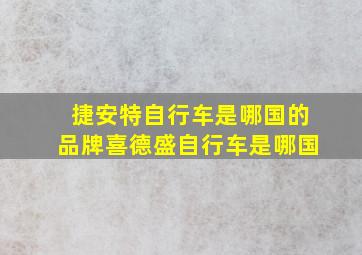 捷安特自行车是哪国的品牌喜德盛自行车是哪国